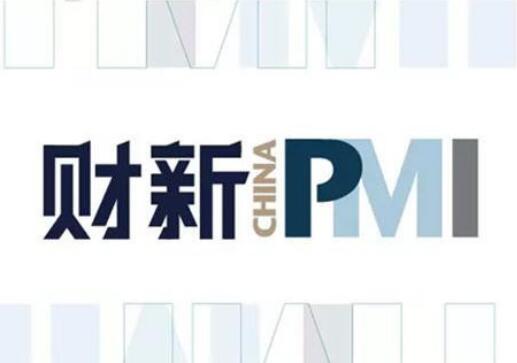 财新 CHINA PMI